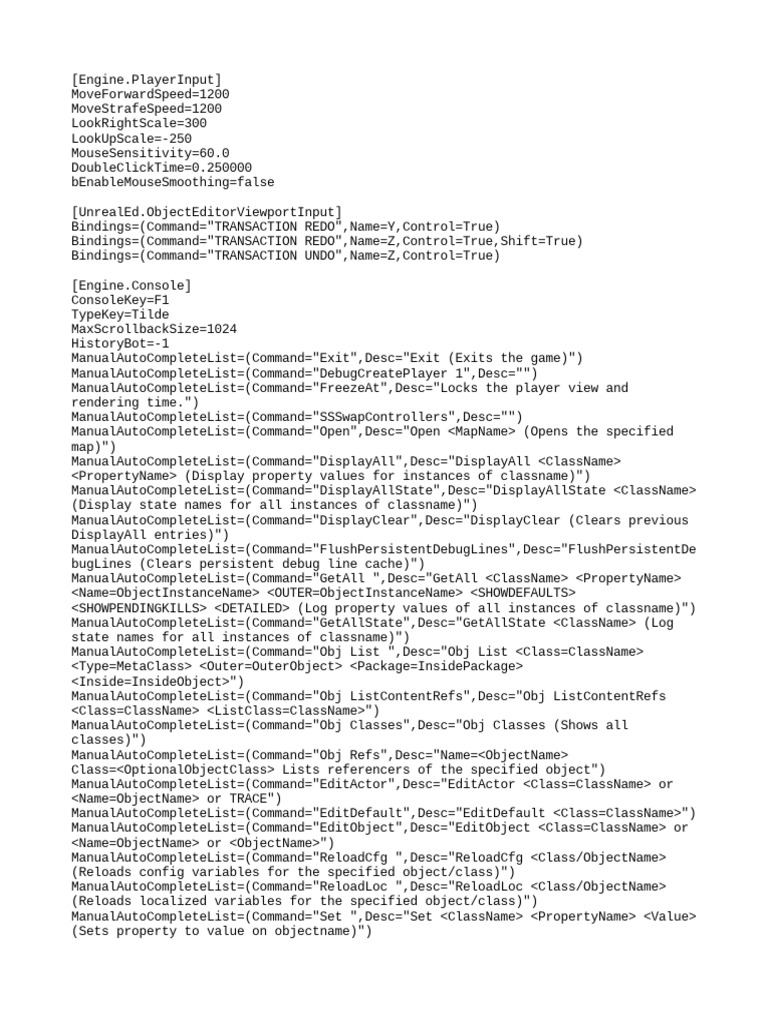 [Engine.PlayerInput]
MoveForwardSpeed=1200
MoveStrafeSpeed=1200
LookRightScale=300
LookUpScale=-250
MouseSensitivity=60.0
DoubleClickTime=0.250000
bEnableMouseSmoothing=false

[UnrealEd.ObjectEditorViewportInput]
Bindings=(Command="TRANSACTION REDO",Name=Y,Control=True)
Bindings=(Command="TRANSACTION REDO",Name=Z,Control=True,Shift=True)
Bindings=(Command="TRANSACTION UNDO",Name=Z,Control=True)

[Engine.Console]
ConsoleKey=F1
TypeKey=Tilde
MaxScrollbackSize=1024
HistoryBot=-1
ManualAutoCompleteList=(Command="Exit",Desc="Exit (Exits the game)")
ManualAutoCompleteList=(Command="DebugCreatePlayer 1",Desc="")
ManualAutoCompleteList=(Command="FreezeAt",Desc="Locks the player view and rendering time.")
ManualAutoCompleteList=(Command="SSSwapControllers",Desc="")
ManualAutoCompleteList=(Command="Open",Desc="Open <MapName> (Opens the specified map)")
ManualAutoCompleteList=(Command="DisplayAll",Desc="DisplayAll <ClassName> <PropertyName> (Display property values for instances of classname)")
ManualAutoCompleteList=(Command="DisplayAllState",Desc="DisplayAllState <ClassName> (Display state names for all instances of classname)")
ManualAutoCompleteList=(Command="DisplayClear",Desc="DisplayClear (Clears previous DisplayAll entries)")
ManualAutoCompleteList=(Command="FlushPersistentDebugLines",Desc="FlushPersistentDebugLines (Clears persistent debug line cache)")
ManualAutoCompleteList=(Command="GetAll ",Desc="GetAll <ClassName> <PropertyName> <Name=ObjectInstanceName> <OUTER=ObjectInstanceName> <SHOWDEFAULTS> <SHOWPENDINGKILLS> <DETAILED> (Log property values of all instances of classname)")
ManualAutoCompleteList=(Command="GetAllState",Desc="GetAllState <ClassName> (Log state names for all instances of classname)")
ManualAutoCompleteList=(Command="Obj List ",Desc="Obj List <Class=ClassName> <Type=MetaClass> <Outer=OuterObject> <Package=InsidePackage> <Inside=InsideObject>")
ManualAutoCompleteList=(Command="Obj ListContentRefs",Desc="Obj ListContentRefs <Class=ClassName> <ListClass=ClassName>")
ManualAutoCompleteList=(Command="Obj Classes",Desc="Obj Classes (Shows all classes)")
ManualAutoCompleteList=(Command="Obj Refs",Desc="Name=<ObjectName> Class=<OptionalObjectClass> Lists referencers of the specified object")
ManualAutoCompleteList=(Command="EditActor",Desc="EditActor <Class=ClassName> or <Name=ObjectName> or TRACE")
ManualAutoCompleteList=(Command="EditDefault",Desc="EditDefault <Class=ClassName>")
ManualAutoCompleteList=(Command="EditObject",Desc="EditObject <Class=ClassName> or <Name=ObjectName> or <ObjectName>")
ManualAutoCompleteList=(Command="ReloadCfg ",Desc="ReloadCfg <Class/ObjectName> (Reloads config variables for the specified object/class)")
ManualAutoCompleteList=(Command="ReloadLoc ",Desc="ReloadLoc <Class/ObjectName> (Reloads localized variables for the specified object/class)")
ManualAutoCompleteList=(Command="Set ",Desc="Set <ClassName> <PropertyName> <Value> (Sets property to value on objectname)")